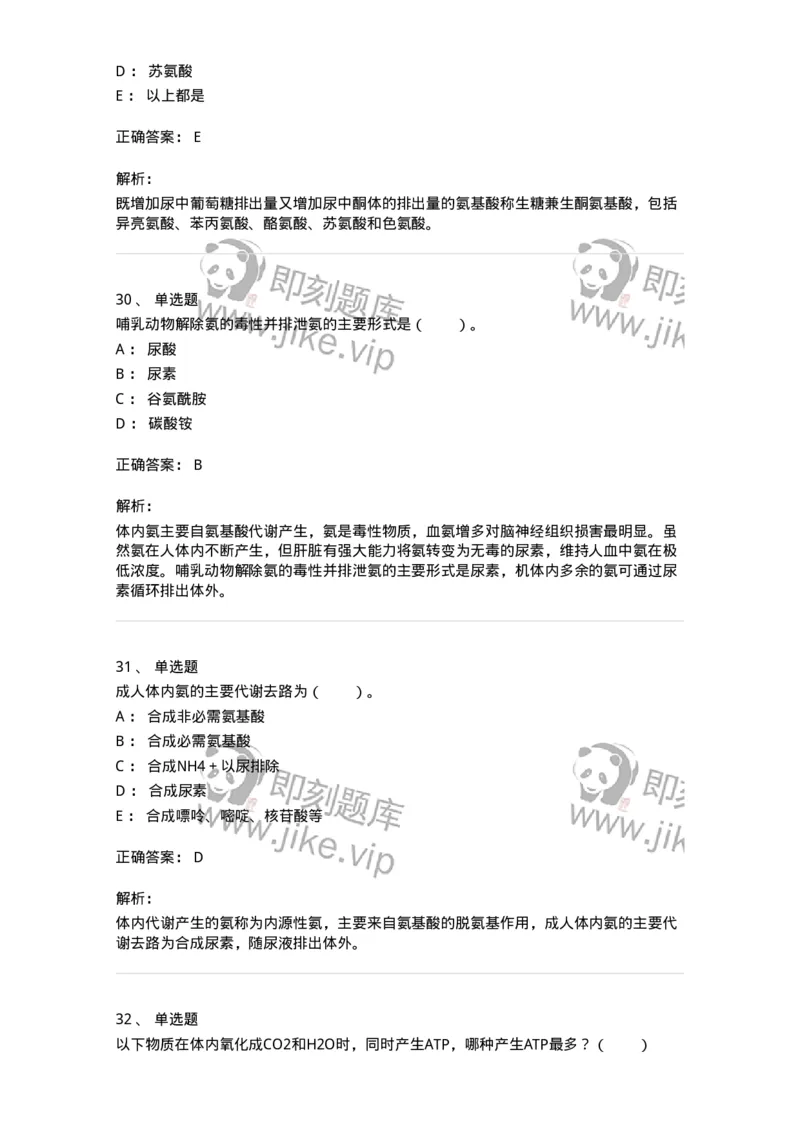 D： 苏氨酸
E： 以上都是

正确答案： E

解析：
既增加尿中葡萄糖排出量又增加尿中酮体的排出量的氨基酸称生糖兼生酮氨基酸，包括异亮氨酸、苯丙氨酸、酪氨酸、苏氨酸和色氨酸。

即刻题库 www.jike.vip 即刻 www.jik

30、 单选题
哺乳动物解除氨的毒性并排泄氨的主要形式是（ ）。
A： 尿酸
B： 尿素
C： 谷氨酰胺
D： 碳酸铵

正确答案： B

解析：
体内氨主要自氨基酸代谢产生，氨是毒性物质，血氨增多对脑神经组织损害最明显。虽然氨在人体内不断产生，但肝脏有强大能力将氨转变为无毒的尿素，维持人血中氨在极低浓度。哺乳动物解除氨的毒性并排泄氨的主要形式是尿素，机体内多余的氨可通过尿素循环排出体外。

31、 单选题
成人体内氨的主要代谢去路为（ ）。
A： 合成非必需氨基酸
B： 合成必需氨基酸
C： 合成NH4+以尿排除
D： 合成尿素
E： 合成嘌呤、嘧啶、核苷酸等

即刻题库 www.jike.vip 即刻 www.jik

正确答案： D

解析：
体内代谢产生的氨称为内源性氨，主要来自氨基酸的脱氨基作用，成人体内氨的主要代谢去路为合成尿素，随尿液排出体外。

32、 单选题
以下物质在体内氧化成CO2和H2O时，同时产生ATP，哪种产生ATP最多？（ ）